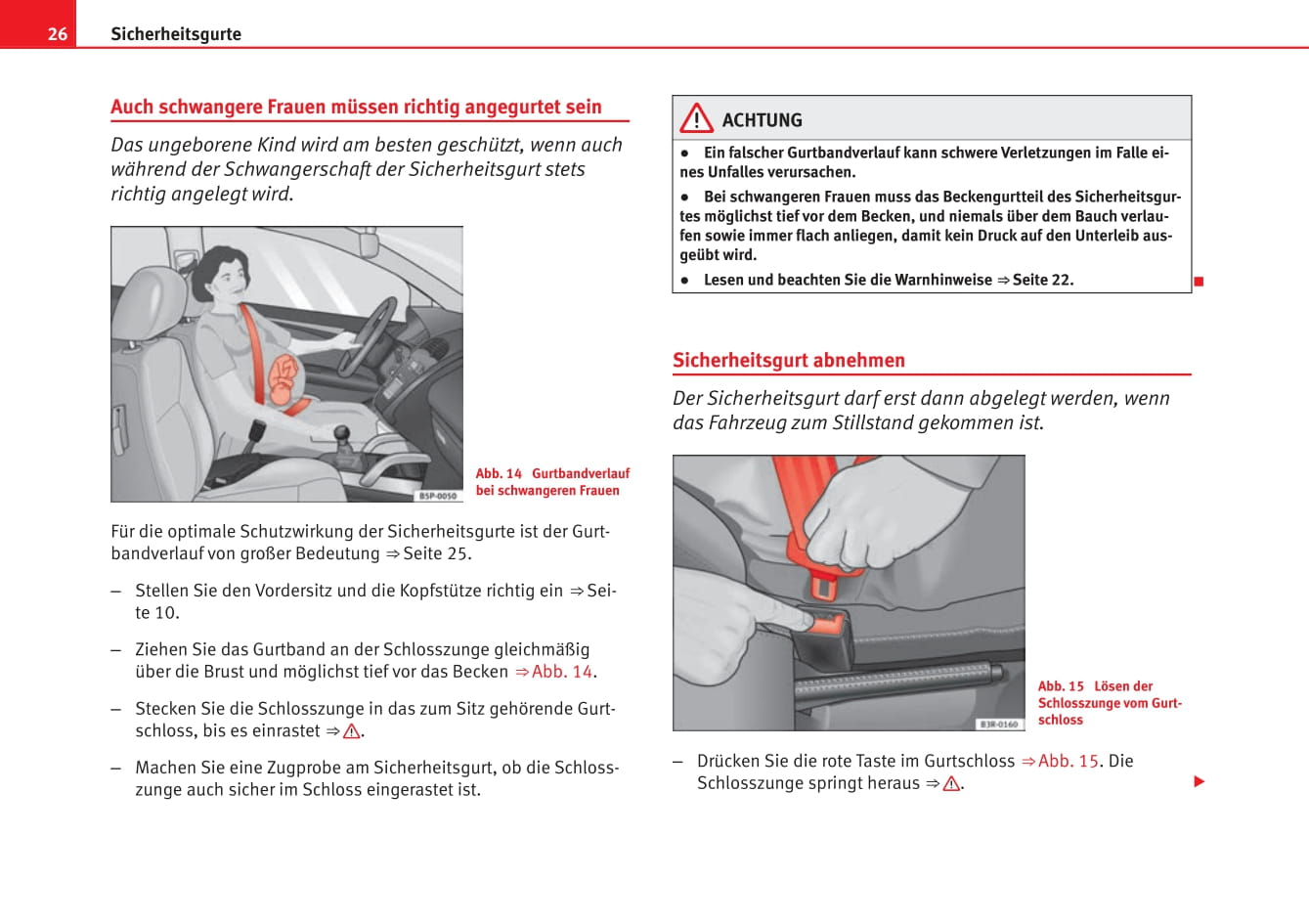 26 Sicherheitsgurte

Auch schwangere Frauen müssen richtig angegurtet sein

Das ungeborene Kind wird am besten geschützt, wenn auch während der Schwangerschaft der Sicherheitsgurt stets richtig angelegt wird.

B5P-0050

Abb. 14 Gurtbandverlauf bei schwangeren Frauen

Für die optimale Schutzwirkung der Sicherheitsgurte ist der Gurtbandverlauf von großer Bedeutung ⇒ Seite 25.

– Stellen Sie den Vordersitz und die Kopfstütze richtig ein ⇒ Seite 10.

– Ziehen Sie das Gurtband an der Schlosszunge gleichmäßig über die Brust und möglichst tief vor das Becken ⇒ Abb. 14.

– Stecken Sie die Schlosszunge in das zum Sitz gehörende Gurtschloss, bis es einrastet ⇒ ⚠.

– Machen Sie eine Zugprobe am Sicherheitsgurt, ob die Schlosszunge auch sicher im Schloss eingerastet ist.

⚠ ACHTUNG

● Ein falscher Gurtbandverlauf kann schwere Verletzungen im Falle eines Unfalles verursachen.

● Bei schwangeren Frauen muss das Beckengurtteil des Sicherheitsgurtes möglichst tief vor dem Becken, und niemals über dem Bauch verlaufen sowie immer flach anliegen, damit kein Druck auf den Unterleib ausgeübt wird.

● Lesen und beachten Sie die Warnhinweise ⇒ Seite 22.

Sicherheitsgurt abnehmen

Der Sicherheitsgurt darf erst dann abgelegt werden, wenn das Fahrzeug zum Stillstand gekommen ist.

B3R-0160

Abb. 15 Lösen der Schlosszunge vom Gurtschloss

– Drücken Sie die rote Taste im Gurtschloss ⇒ Abb. 15. Die Schlosszunge springt heraus ⇒ ⚠.